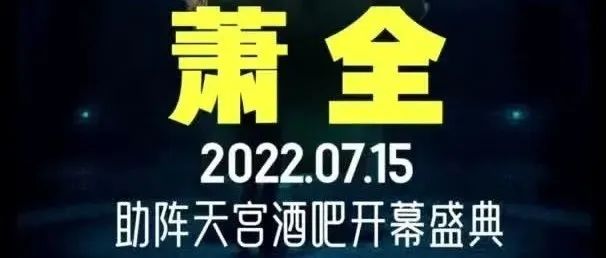 萧全

2022.07.15

助阵天宫酒吧开幕盛典